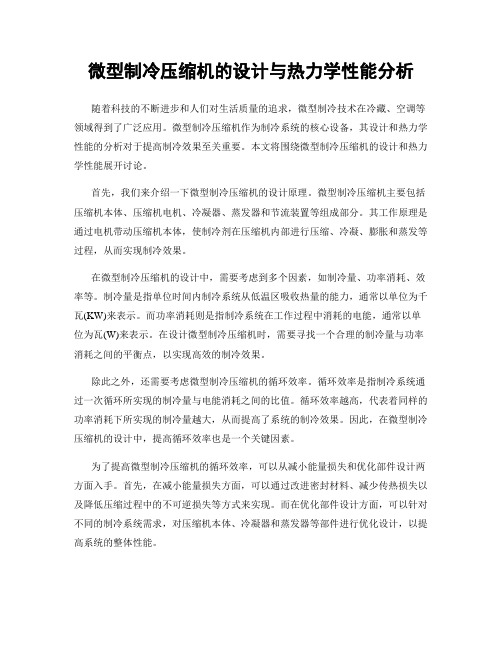 微型制冷压缩机的设计与热力学性能分析

随着科技的不断进步和人们对生活质量的追求，微型制冷技术在冷藏、空调等领域得到了广泛应用。微型制冷压缩机作为制冷系统的核心设备，其设计和热力学性能的分析对于提高制冷效果至关重要。本文将围绕微型制冷压缩机的设计和热力学性能展开讨论。

首先，我们来介绍一下微型制冷压缩机的设计原理。微型制冷压缩机主要包括压缩机本体、压缩机电机、冷凝器、蒸发器和节流装置等组成部分。其工作原理是通过电机带动压缩机本体，使制冷剂在压缩机内部进行压缩、冷凝、膨胀和蒸发等过程，从而实现制冷效果。

在微型制冷压缩机的设计中，需要考虑到多个因素，如制冷量、功率消耗、效率等。制冷量是指单位时间内制冷系统从低温区吸收热量的能力，通常以单位为千瓦(KW)来表示。而功率消耗则是指制冷系统在工作过程中消耗的电能，通常以单位为瓦(W)来表示。在设计微型制冷压缩机时，需要寻找一个合理的制冷量与功率消耗之间的平衡点，以实现高效的制冷效果。

除此之外，还需要考虑微型制冷压缩机的循环效率。循环效率是指制冷系统通过一次循环所实现的制冷量与电能消耗之间的比值。循环效率越高，代表着同样的功率消耗下所实现的制冷量越大，从而提高了系统的制冷效果。因此，在微型制冷压缩机的设计中，提高循环效率也是一个关键因素。

为了提高微型制冷压缩机的循环效率，可以从减小能量损失和优化部件设计两方面入手。首先，在减小能量损失方面，可以通过改进密封材料、减少传热损失以及降低压缩过程中的不可逆损失等方式来实现。而在优化部件设计方面，可以针对不同的制冷系统需求，对压缩机本体、冷凝器和蒸发器等部件进行优化设计，以提高系统的整体性能。